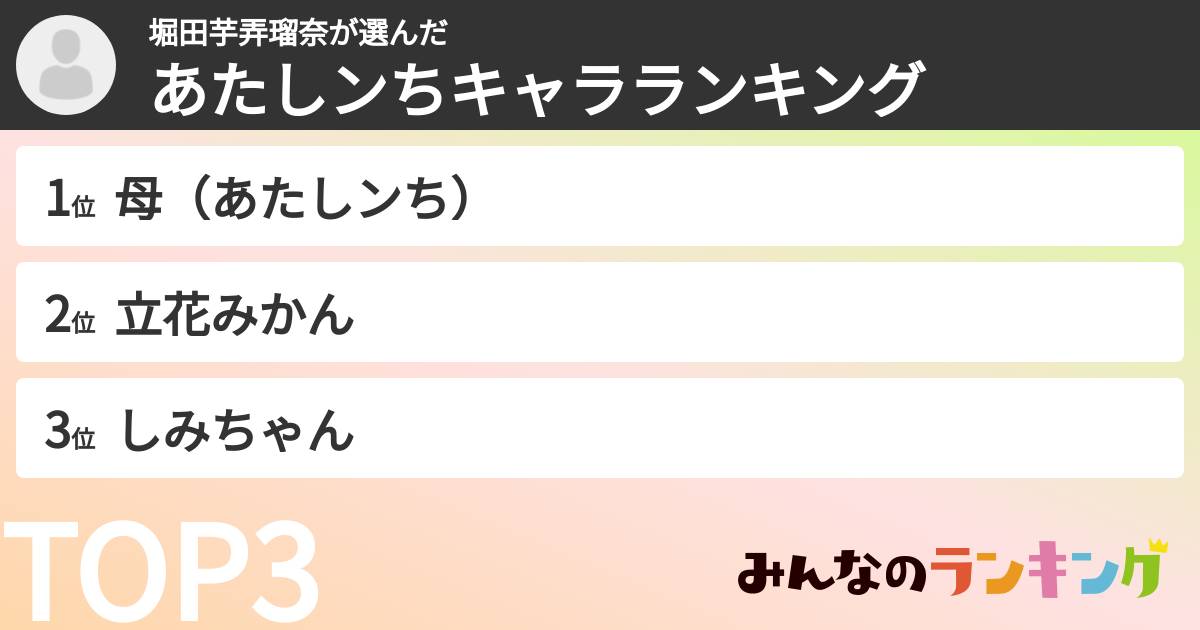 堀田芋弄瑠奈が選んだ
あたしンちキャラランキング

1位 母（あたしンち）

2位 立花みかん

3位 しみちゃん

TOP3

みんなのランキング